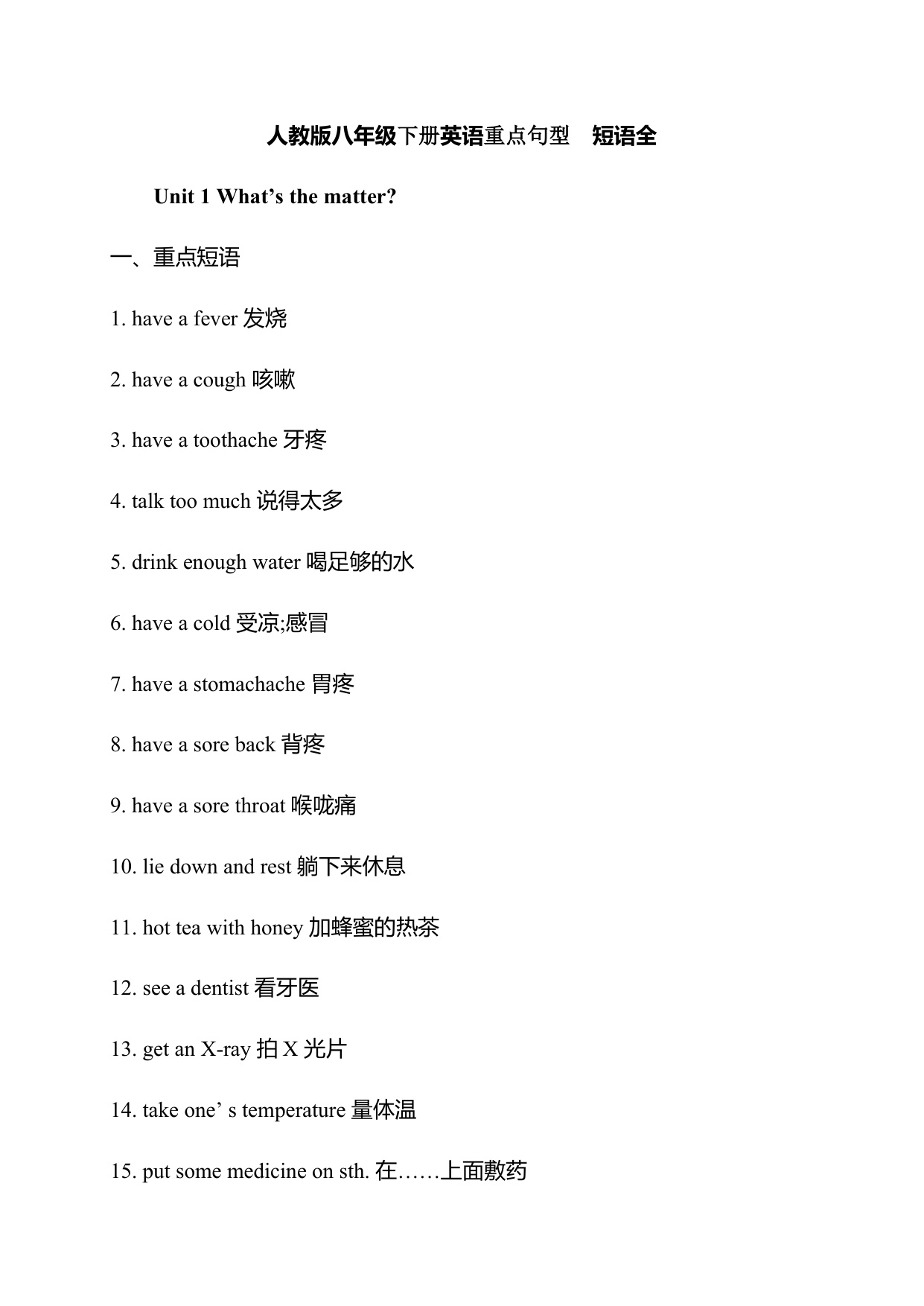 人教版八年级下册英语重点句型　短语全

Unit 1 What’s the matter?

一、重点短语

1. have a fever 发烧

2. have a cough 咳嗽

3. have a toothache 牙疼

4. talk too much 说得太多

5. drink enough water 喝足够的水

6. have a cold 受凉;感冒

7. have a stomachache 胃疼

8. have a sore back 背疼

9. have a sore throat 喉咙痛

10. lie down and rest 躺下来休息

11. hot tea with honey 加蜂蜜的热茶

12. see a dentist 看牙医

13. get an X-ray 拍 X 光片

14. take one’ s temperature 量体温

15. put some medicine on sth. 在……上面敷药